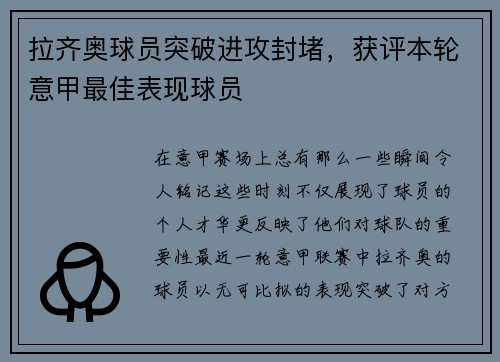 拉齐奥球员突破进攻封堵，获评本轮意甲最佳表现球员

在意甲赛场上总有那么一些瞬间令人铭记这些时刻不仅展现了球员的个人才华更反映了他们对球队的重要性最近一轮意甲联赛中拉齐奥的球员以无可比拟的表现突破了对方